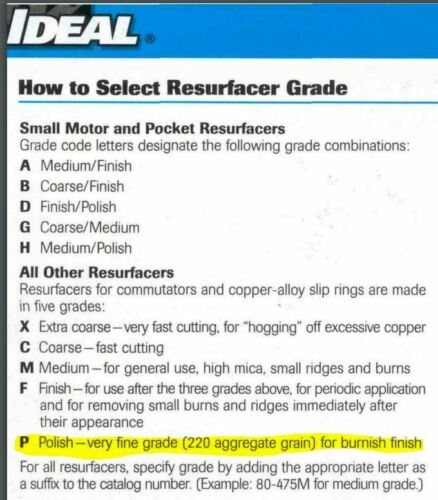 IDEAL®

How to Select Resurfacer Grade

Small Motor and Pocket Resurfacers
Grade code letters designate the following grade combinations:
A Medium/Finish
B Coarse/Finish
D Finish/Polish
G Coarse/Medium
H Medium/Polish

All Other Resurfacers
Resurfacers for commutators and copper-alloy slip rings are made in five grades:
X Extra coarse—very fast cutting, for "hogging" off excessive copper
C Coarse—fast cutting
M Medium—for general use, high mica, small ridges and burns
F Finish—for use after the three grades above, for periodic application and for removing small burns and ridges immediately after their appearance
P Polish—very fine grade (220 aggregate grain) for burnish finish

For all resurfacers, specify grade by adding the appropriate letter as a suffix to the catalog number. (Example: 80-475M for medium grade.)